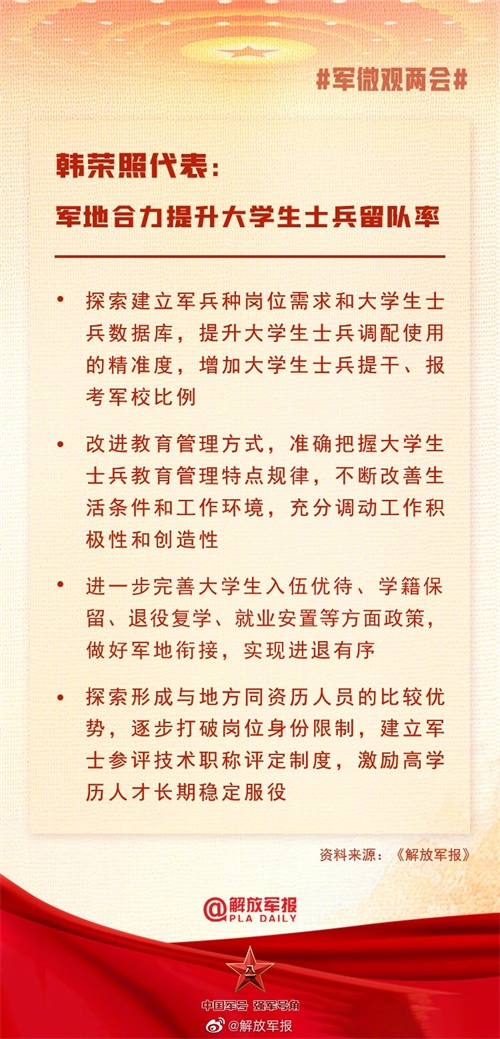 #军微观两会#

韩荣照代表：
军地合力提升大学生士兵留队率

• 探索建立军兵种岗位需求和大学生士兵数据库，提升大学生士兵调配使用的精准度，增加大学生士兵提干、报考军校比例

• 改进教育管理方式，准确把握大学生士兵教育管理特点规律，不断改善生活条件和工作环境，充分调动工作积极性和创造性

• 进一步完善大学生入伍优待、学籍保留、退役复学、就业安置等方面政策，做好军地衔接，实现进退有序

• 探索形成与地方同资历人员的比较优势，逐步打破岗位身份限制，建立军士参评技术职称评定制度，激励高学历人才长期稳定服役

资料来源：《解放军报》

@解放军报
PLA DAILY

中国军号 强军号角

@解放军报